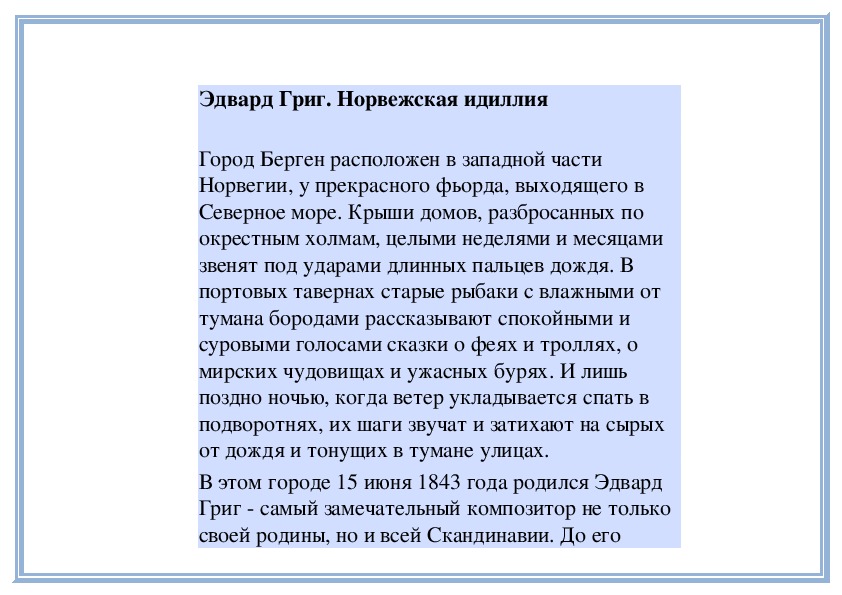 **Эдвард Григ. Норвежская идиллия**

Город Берген расположен в западной части Норвегии, у прекрасного фьорда, выходящего в Северное море. Крыши домов, разбросанных по окрестным холмам, целыми неделями и месяцами звенят под ударами длинных пальцев дождя. В портовых тавернах старые рыбаки с влажными от тумана бородами рассказывают спокойными и суровыми голосами сказки о феях и троллях, о мирских чудовищах и ужасных бурях. И лишь поздно ночью, когда ветер укладывается спать в подворотнях, их шаги звучат и затихают на сырых от дождя и тонущих в тумане улицах.

В этом городе 15 июня 1843 года родился Эдвард Григ - самый замечательный композитор не только своей родины, но и всей Скандинавии. До его